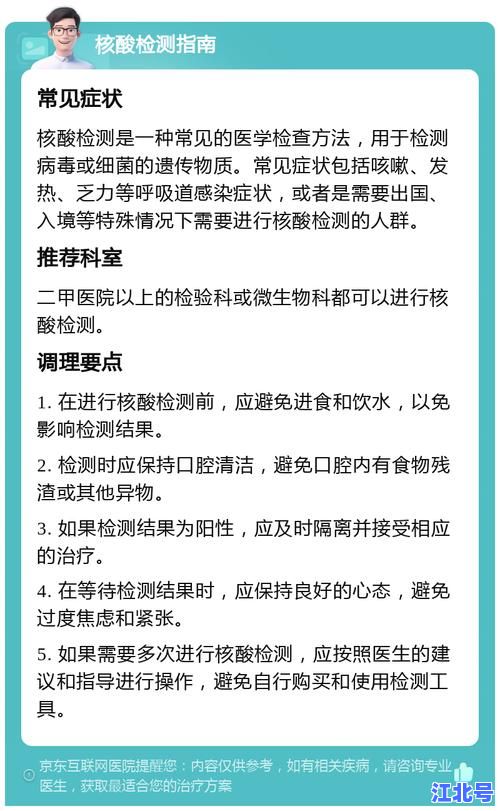 核酸检测指南

常见症状

核酸检测是一种常见的医学检查方法，用于检测病毒或细菌的遗传物质。常见症状包括咳嗽、发热、乏力等呼吸道感染症状，或者是需要出国、入境等特殊情况下需要进行核酸检测的人群。

推荐科室

二甲医院以上的检验科或微生物科都可以进行核酸检测。

调理要点

1. 在进行核酸检测前，应避免进食和饮水，以免影响检测结果。

2. 检测时应保持口腔清洁，避免口腔内有食物残渣或其他异物。

3. 如果检测结果为阳性，应及时隔离并接受相应的治疗。

4. 在等待检测结果时，应保持良好的心态，避免过度焦虑和紧张。

5. 如果需要多次进行核酸检测，应按照医生的建议和指导进行操作，避免自行购买和使用检测工具。

京东互联网医院提醒您：内容仅供参考，如有相关疾病，请咨询专业医生，获取最适合您的治疗方案

江北号